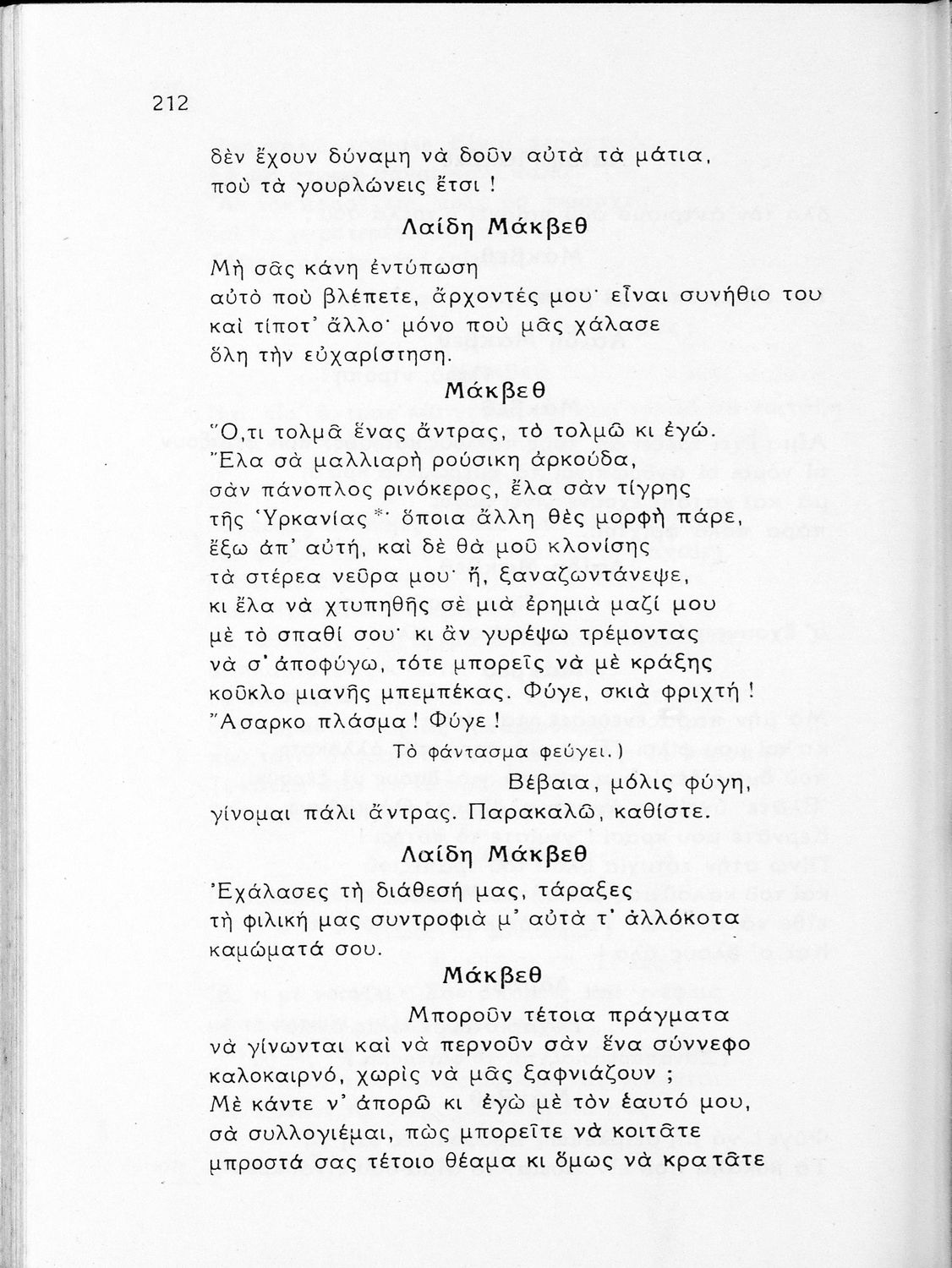 212

δὲν ἔχουν δύναμη νὰ δοῦν αὐτὰ τὰ μάτια, ποὺ τὰ γουρλώνεις ἔτσι !

Λαίδη Μάκβεθ

Μὴ σᾶς κάνη ἐντύπωση
αὐτὸ ποὺ βλέπετε, ἄρχοντές μου· εἶναι συνήθιο του
καὶ τίποτ' ἄλλο· μόνο ποὺ μᾶς χάλασε
ὅλη τὴν εὐχαρίστηση.

Μάκβεθ

Ὅ,τι τολμᾶ ἕνας ἄντρας, τὸ τολμῶ κι ἐγώ.
Ἔλα σὰ μαλλιαρὴ ρούσικη ἀρκούδα,
σὰν πάνοπλος ρινόκερος, ἔλα σὰν τίγρης
τῆς Ὑρκανίας*· ὅποια ἄλλη θὲς μορφὴ πάρε,
ἔξω ἀπ' αὐτή, καὶ δὲ θὰ μοῦ κλονίσης
τὰ στέρεα νεῦρα μου· ἤ, ξαναζωντάνεψε,
κι ἔλα νὰ χτυπηθῆς σὲ μιὰ ἐρημιὰ μαζί μου
μὲ τὸ σπαθί σου· κι ἂν γυρέψω τρέμοντας
νὰ σ' ἀποφύγω, τότε μπορεῖς νὰ μὲ κράξης
κοῦκλο μιανῆς μπεμπέκας. Φύγε, σκιὰ φριχτή !
Ἄσαρκο πλάσμα ! Φύγε !
Τὸ φάντασμα φεύγει.)
Βέβαια, μόλις φύγη,
γίνομαι πάλι ἄντρας. Παρακαλῶ, καθίστε.

Λαίδη Μάκβεθ

Ἐχάλασες τὴ διάθεσή μας, τάραξες
τὴ φιλική μας συντροφιὰ μ' αὐτὰ τ' ἀλλόκοτα
καμώματά σου.

Μάκβεθ

Μποροῦν τέτοια πράγματα
νὰ γίνωνται καὶ νὰ περνοῦν σὰν ἕνα σύννεφο
καλοκαιρνό, χωρὶς νὰ μᾶς ξαφνιάζουν ;
Μὲ κάντε ν' ἀπορῶ κι ἐγὼ μὲ τὸν ἑαυτό μου,
σὰ συλλογιέμαι, πῶς μπορεῖτε νὰ κοιτᾶτε
μπροστά σας τέτοιο θέαμα κι ὅμως νὰ κρατᾶτε